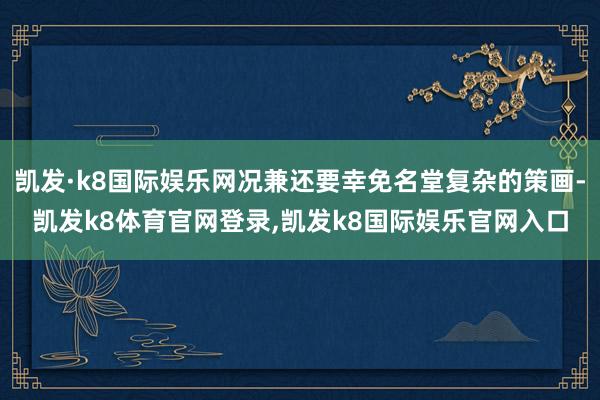 凯发·k8国际娱乐网况兼还要幸免名堂复杂的策画-凯发k8体育官网登录,凯发k8国际娱乐官网入口